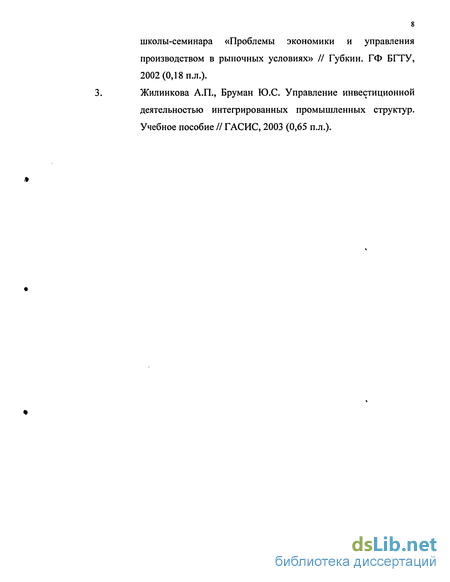 8

школы-семинара «Проблемы экономики и управления производством в рыночных условиях» // Губкин. ГФ БГТУ, 2002 (0,18 п.л.).

3. Жилинкова А.П., Бруман Ю.С. Управление инвестиционной деятельностью интегрированных промышленных структур. Учебное пособие // ГАСИС, 2003 (0,65 п.л.).

dsLib.net
библиотека диссертаций